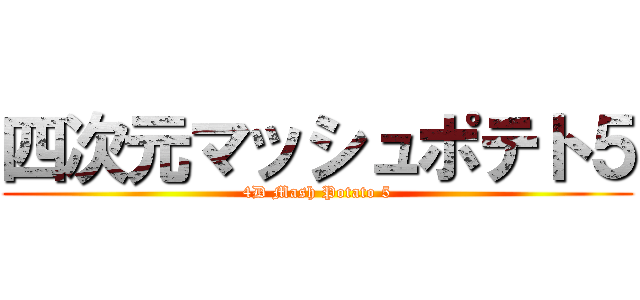 四次元マッシュポテト5
4D Mash Potato 5